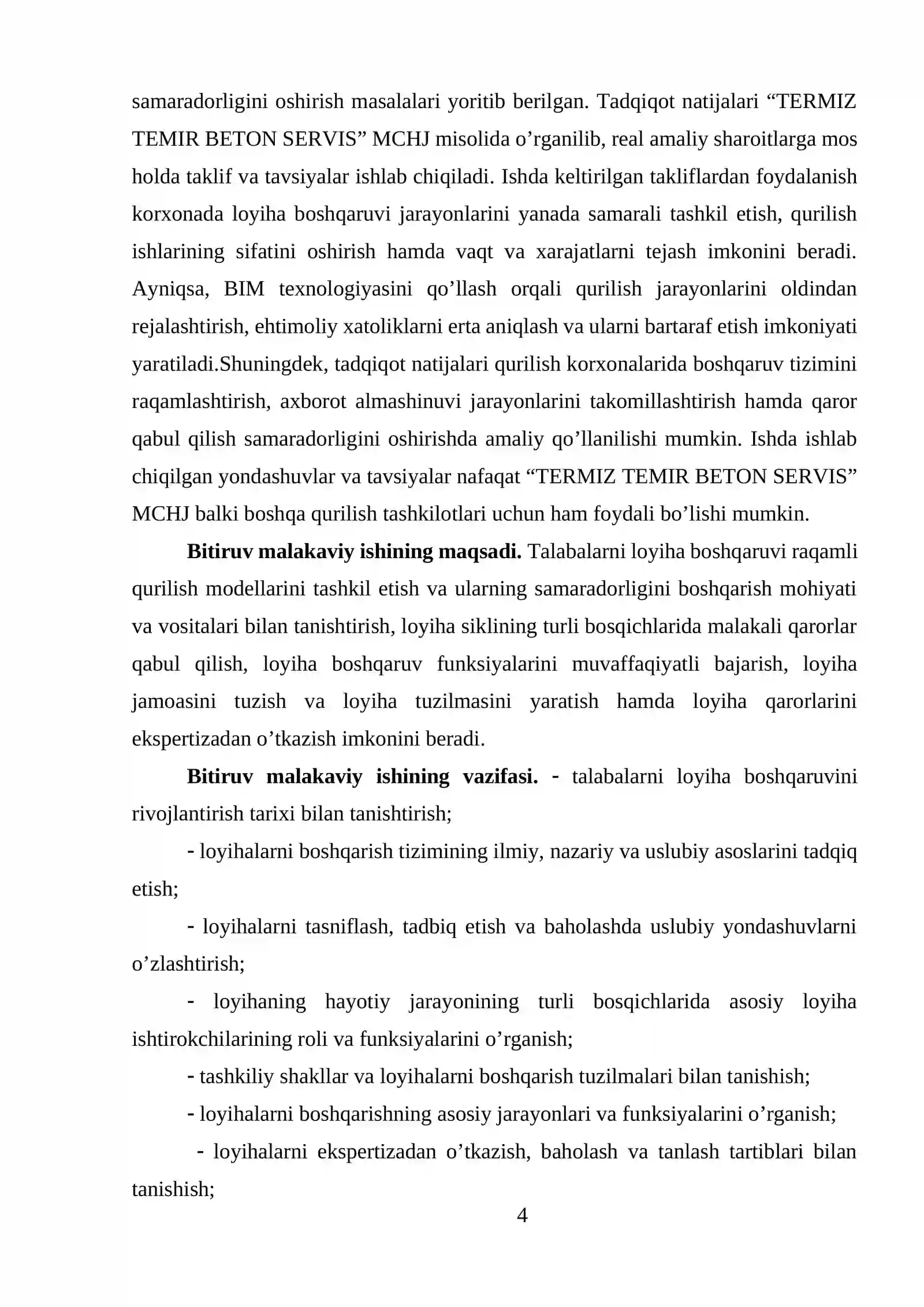 samaradorligini oshirish masalalari yoritib berilgan. Tadqiqot natijalari "TERMIZ TEMIR BETON SERVIS" MCHJ misolida o'rganilib, real amaliy sharoitlarga mos holda taklif va tavsiyalar ishlab chiqiladi. Ishda keltirilgan takliflardan foydalanish korxonada loyiha boshqaruvi jarayonlarini yanada samarali tashkil etish, qurilish ishlarining sifatini oshirish hamda vaqt va xarajatlarni tejash imkonini beradi. Ayniqsa, BIM texnologiyasini qo'llash orqali qurilish jarayonlarini oldindan rejalashtirish, ehtimoliy xatoliklarni erta aniqlash va ularni bartaraf etish imkoniyati yaratiladi.Shuningdek, tadqiqot natijalari qurilish korxonalarida boshqaruv tizimini raqamlashtirish, axborot almashinuvi jarayonlarini takomillashtirish hamda qaror qabul qilish samaradorligini oshirishda amaliy qo'llanilishi mumkin. Ishda ishlab chiqilgan yondashuvlar va tavsiyalar nafaqat "TERMIZ TEMIR BETON SERVIS" MCHJ balki boshqa qurilish tashkilotlari uchun ham foydali bo'lishi mumkin.

Bitiruv malakaviy ishining maqsadi. Talabalarni loyiha boshqaruvi raqamli qurilish modellarini tashkil etish va ularning samaradorligini boshqarish mohiyati va vositalari bilan tanishtirish, loyiha siklining turli bosqichlarida malakali qarorlar qabul qilish, loyiha boshqaruv funksiyalarini muvaffaqiyatli bajarish, loyiha jamoasini tuzish va loyiha tuzilmasini yaratish hamda loyiha qarorlarini ekspertizadan o'tkazish imkonini beradi.

Bitiruv malakaviy ishining vazifasi. - talabalarni loyiha boshqaruvini rivojlantirish tarixi bilan tanishtirish;

- loyihalarni boshqarish tizimining ilmiy, nazariy va uslubiy asoslarini tadqiq etish;

- loyihalarni tasniflash, tadbiq etish va baholashda uslubiy yondashuvlarni o'zlashtirish;

- loyihaning hayotiy jarayonining turli bosqichlarida asosiy loyiha ishtirokchilarining roli va funksiyalarini o'rganish;

- tashkiliy shakllar va loyihalarni boshqarish tuzilmalari bilan tanishish;

- loyihalarni boshqarishning asosiy jarayonlari va funksiyalarini o'rganish;

- loyihalarni ekspertizadan o'tkazish, baholash va tanlash tartiblari bilan tanishish;

4